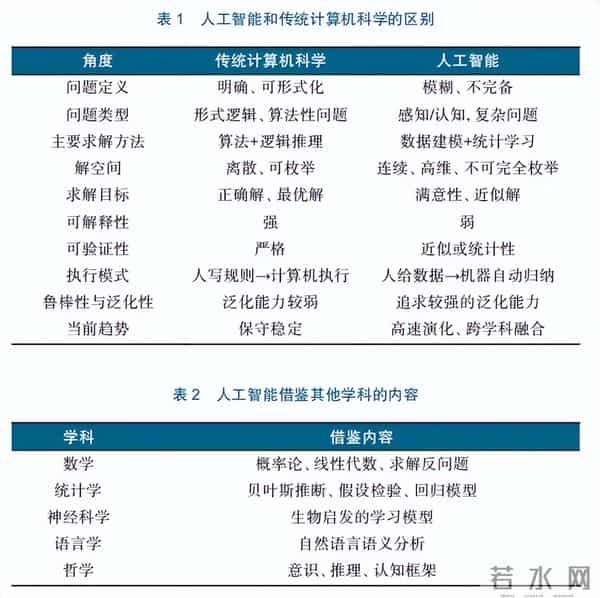 表 1　人工智能和传统计算机科学的区别

| 角度 | 传统计算机科学 | 人工智能 |
|---|---|---|
| 问题定义 | 明确、可形式化 | 模糊、不完备 |
| 问题类型 | 形式逻辑、算法性问题 | 感知/认知、复杂问题 |
| 主要求解方法 | 算法+逻辑推理 | 数据建模+统计学习 |
| 解空间 | 离散、可枚举 | 连续、高维、不可完全枚举 |
| 求解目标 | 正确解、最优解 | 满意性、近似解 |
| 可解释性 | 强 | 弱 |
| 可验证性 | 严格 | 近似或统计性 |
| 执行模式 | 人写规则→计算机执行 | 人给数据→机器自动归纳 |
| 鲁棒性与泛化性 | 泛化能力较弱 | 追求较强的泛化能力 |
| 当前趋势 | 保守稳定 | 高速演化、跨学科融合 |

表 2　人工智能借鉴其他学科的内容

| 学科 | 借鉴内容 |
|---|---|
| 数学 | 概率论、线性代数、求解反问题 |
| 统计学 | 贝叶斯推断、假设检验、回归模型 |
| 神经科学 | 生物启发的学习模型 |
| 语言学 | 自然语言语义分析 |
| 哲学 | 意识、推理、认知框架 |

若水网